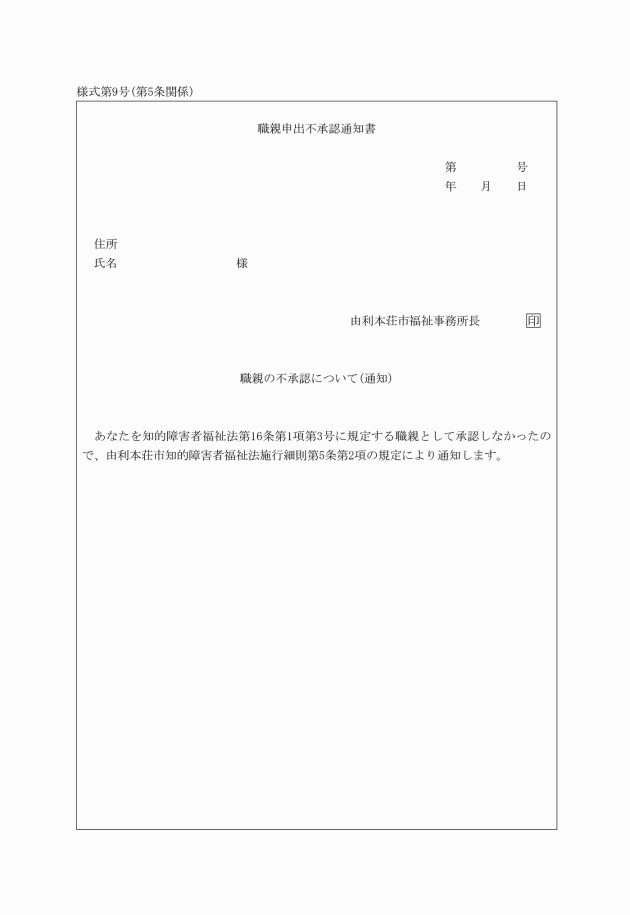 様式第9号(第5条関係)

職親申出不承認通知書

第　　　号
年　月　日

住所
氏名　　　　　　　　様

由利本荘市福祉事務所長　　印

職親の不承認について(通知)

あなたを知的障害者福祉法第16条第1項第3号に規定する職親として承認しなかったので、由利本荘市知的障害者福祉法施行細則第5条第2項の規定により通知します。